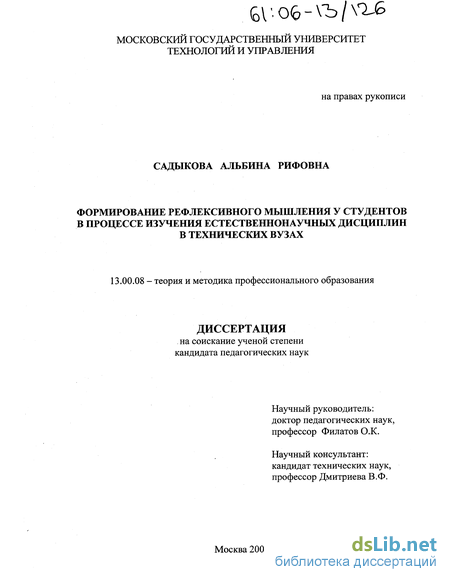 61:06-13/126

МОСКОВСКИЙ ГОСУДАРСТВЕННЫЙ УНИВЕРСИТЕТ ТЕХНОЛОГИЙ И УПРАВЛЕНИЯ

на правах рукописи

САДЫКОВА АЛЬБИНА РИФОВНА

ФОРМИРОВАНИЕ РЕФЛЕКСИВНОГО МЫШЛЕНИЯ У СТУДЕНТОВ В ПРОЦЕССЕ ИЗУЧЕНИЯ ЕСТЕСТВЕННОНАУЧНЫХ ДИСЦИПЛИН В ТЕХНИЧЕСКИХ ВУЗАХ

13.00.08 – теория и методика профессионального образования

ДИССЕРТАЦИЯ
на соискание ученой степени
кандидата педагогических наук

Научный руководитель:
доктор педагогических наук,
профессор Филатов О.К.

Научный консультант:
кандидат технических наук,
профессор Дмитриева В.Ф.

Москва 200

dsLib.net
библиотека диссертаций